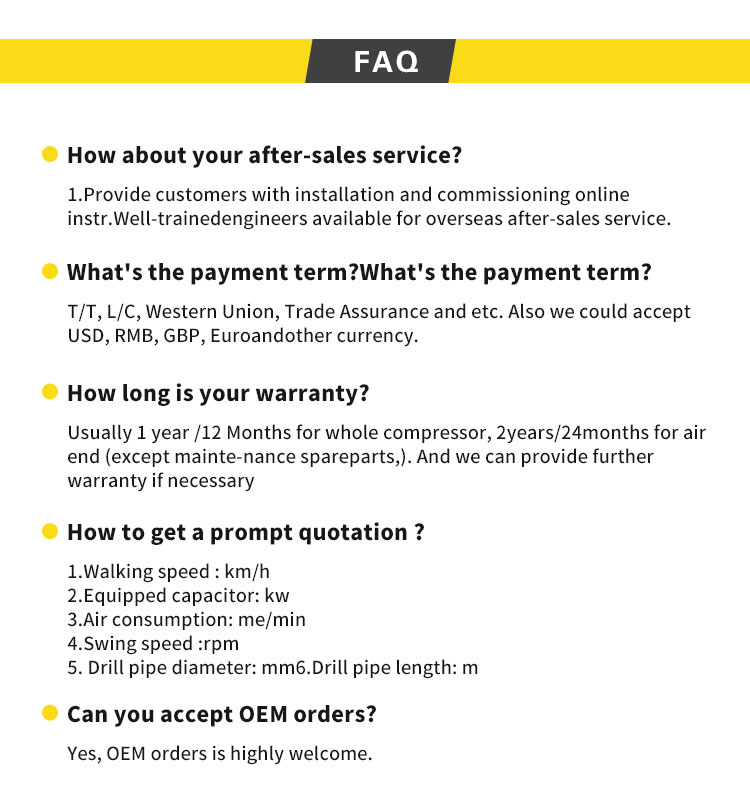 FAQ

• How about your after-sales service?

1.Provide customers with installation and commissioning online instr.Well-trainedengineers available for overseas after-sales service.

• What's the payment term?What's the payment term?

T/T, L/C, Western Union, Trade Assurance and etc. Also we could accept USD, RMB, GBP, Euroandother currency.

• How long is your warranty?

Usually 1 year /12 Months for whole compressor, 2years/24months for air end (except mainte-nance spareparts,). And we can provide further warranty if necessary

• How to get a prompt quotation ?

1.Walking speed : km/h
2.Equipped capacitor: kw
3.Air consumption: me/min
4.Swing speed :rpm
5. Drill pipe diameter: mm6.Drill pipe length: m

• Can you accept OEM orders?

Yes, OEM orders is highly welcome.